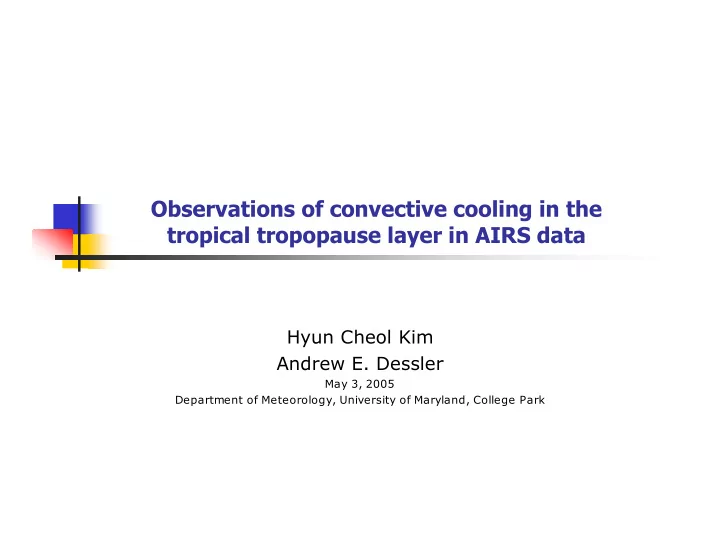 Observations of convective cooling in the tropical tropopause layer in AIRS data

Hyun Cheol Kim
Andrew E. Dessler
May 3, 2005
Department of Meteorology, University of Maryland, College Park